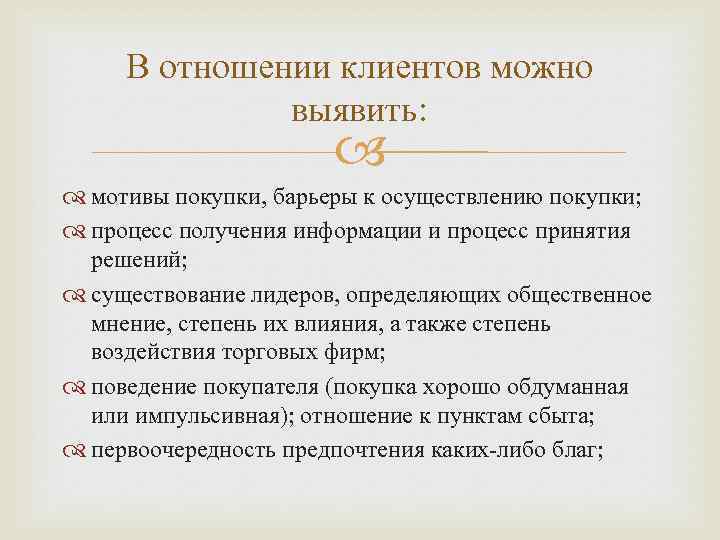 В отношении клиентов можно выявить:

мотивы покупки, барьеры к осуществлению покупки;

процесс получения информации и процесс принятия решений;

существование лидеров, определяющих общественное мнение, степень их влияния, а также степень воздействия торговых фирм;

поведение покупателя (покупка хорошо обдуманная или импульсивная); отношение к пунктам сбыта;

первоочередность предпочтения каких-либо благ;